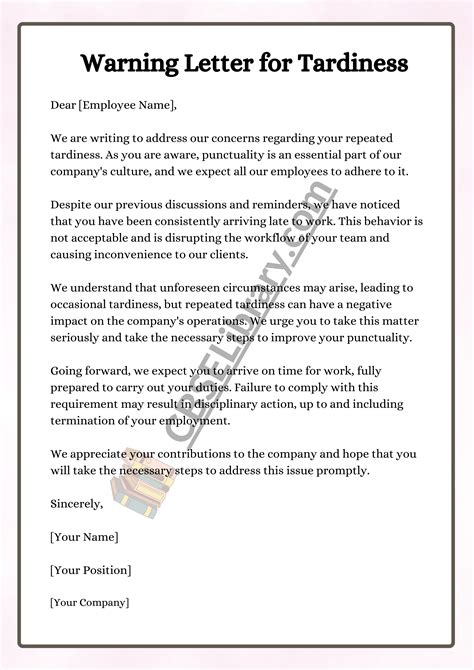 Warning Letter for Tardiness

Dear [Employee Name],

We are writing to address our concerns regarding your repeated tardiness. As you are aware, punctuality is an essential part of our company's culture, and we expect all our employees to adhere to it.

Despite our previous discussions and reminders, we have noticed that you have been consistently arriving late to work. This behavior is not acceptable and is disrupting the workflow of your team and causing inconvenience to our clients.

We understand that unforeseen circumstances may arise, leading to occasional tardiness, but repeated tardiness can have a negative impact on the company's operations. We urge you to take this matter seriously and take the necessary steps to improve your punctuality.

Going forward, we expect you to arrive on time for work, fully prepared to carry out your duties. Failure to comply with this requirement may result in disciplinary action, up to and including termination of your employment.

We appreciate your contributions to the company and hope that you will take the necessary steps to address this issue promptly.

Sincerely,

[Your Name]

[Your Position]

[Your Company]

CBSELibrary.com